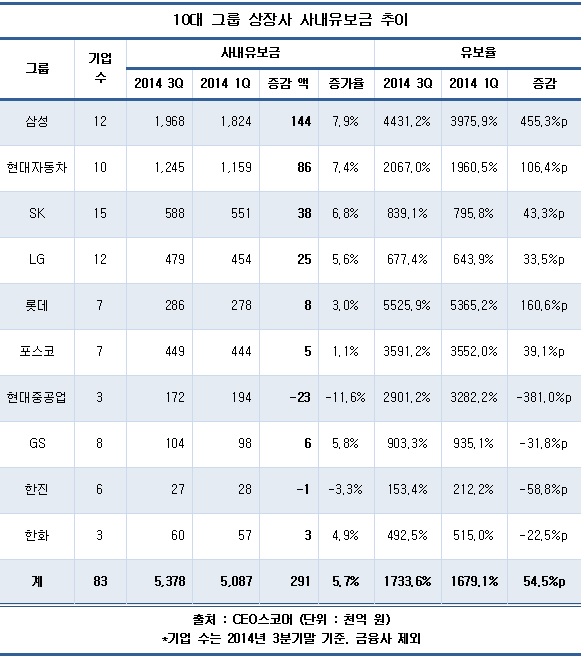 10대 그룹 상장사 사내유보금 추이

| 그룹 | 기업 수 | 사내유보금 2014 3Q | 사내유보금 2014 1Q | 사내유보금 증감 액 | 사내유보금 증가율 | 유보율 2014 3Q | 유보율 2014 1Q | 유보율 증감 |
|---|---|---|---|---|---|---|---|---|
| 삼성 | 12 | 1,968 | 1,824 | 144 | 7.9% | 4431.2% | 3975.9% | 455.3%p |
| 현대자동차 | 10 | 1,245 | 1,159 | 86 | 7.4% | 2067.0% | 1960.5% | 106.4%p |
| SK | 15 | 588 | 551 | 38 | 6.8% | 839.1% | 795.8% | 43.3%p |
| LG | 12 | 479 | 454 | 25 | 5.6% | 677.4% | 643.9% | 33.5%p |
| 롯데 | 7 | 286 | 278 | 8 | 3.0% | 5525.9% | 5365.2% | 160.6%p |
| 포스코 | 7 | 449 | 444 | 5 | 1.1% | 3591.2% | 3552.0% | 39.1%p |
| 현대중공업 | 3 | 172 | 194 | -23 | -11.6% | 2901.2% | 3282.2% | -381.0%p |
| GS | 8 | 104 | 98 | 6 | 5.8% | 903.3% | 935.1% | -31.8%p |
| 한진 | 6 | 27 | 28 | -1 | -3.3% | 153.4% | 212.2% | -58.8%p |
| 한화 | 3 | 60 | 57 | 3 | 4.9% | 492.5% | 515.0% | -22.5%p |
| 계 | 83 | 5,378 | 5,087 | 291 | 5.7% | 1733.6% | 1679.1% | 54.5%p |

출처 : CEO스코어 (단위 : 천억 원)
*기업 수는 2014년 3분기말 기준. 금융사 제외